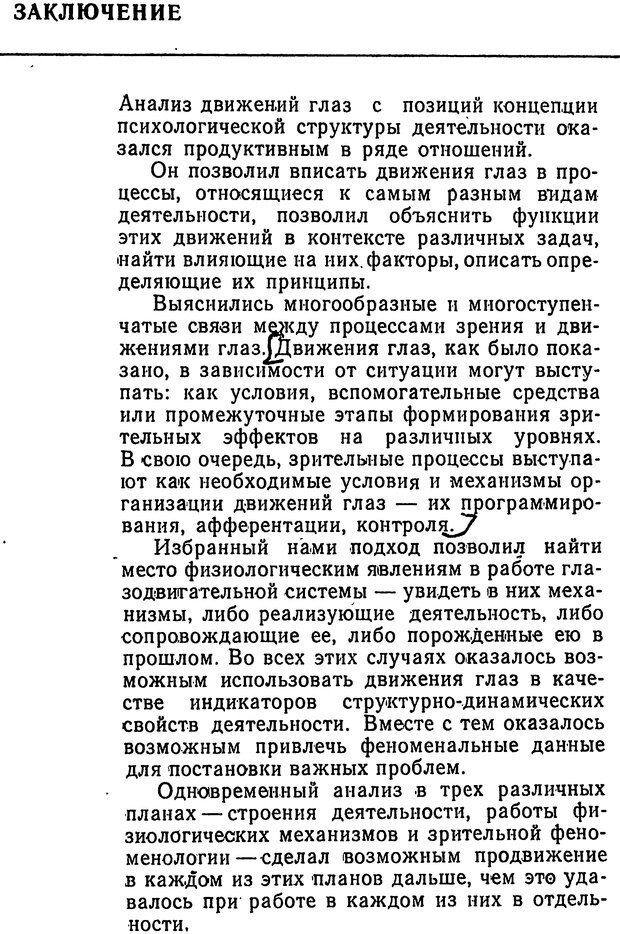 ЗАКЛЮЧЕНИЕ

Анализ движений глаз с позиций концепции психологической структуры деятельности оказался продуктивным в ряде отношений.

Он позволил вписать движения глаз в процессы, относящиеся к самым разным видам деятельности, позволил объяснить функции этих движений в контексте различных задач, найти влияющие на них факторы, описать определяющие их принципы.

Выяснились многообразные и многоступенчатые связи между процессами зрения и движениями глаз. Движения глаз, как было показано, в зависимости от ситуации могут выступать: как условия, вспомогательные средства или промежуточные этапы формирования зрительных эффектов на различных уровнях. В свою очередь, зрительные процессы выступают как необходимые условия и механизмы организации движений глаз — их программирования, афферентации, контроля.

Избранный нами подход позволил найти место физиологическим явлениям в работе глазодвигательной системы — увидеть в них механизмы, либо реализующие деятельность, либо сопровождающие ее, либо порожденные ею в прошлом. Во всех этих случаях оказалось возможным использовать движения глаз в качестве индикаторов структурно-динамических свойств деятельности. Вместе с тем оказалось возможным привлечь феноменальные данные для постановки важных проблем.

Одновременный анализ в трех различных планах — строения деятельности, работы физиологических механизмов и зрительной феноменологии — сделал возможным продвижение в каждом из этих планов дальше, чем это удавалось при работе в каждом из них в отдельности.